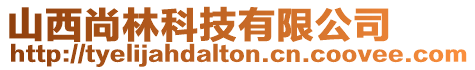 山西尚林科技有限公司
http://tyelijahdalton.cn.coovee.com